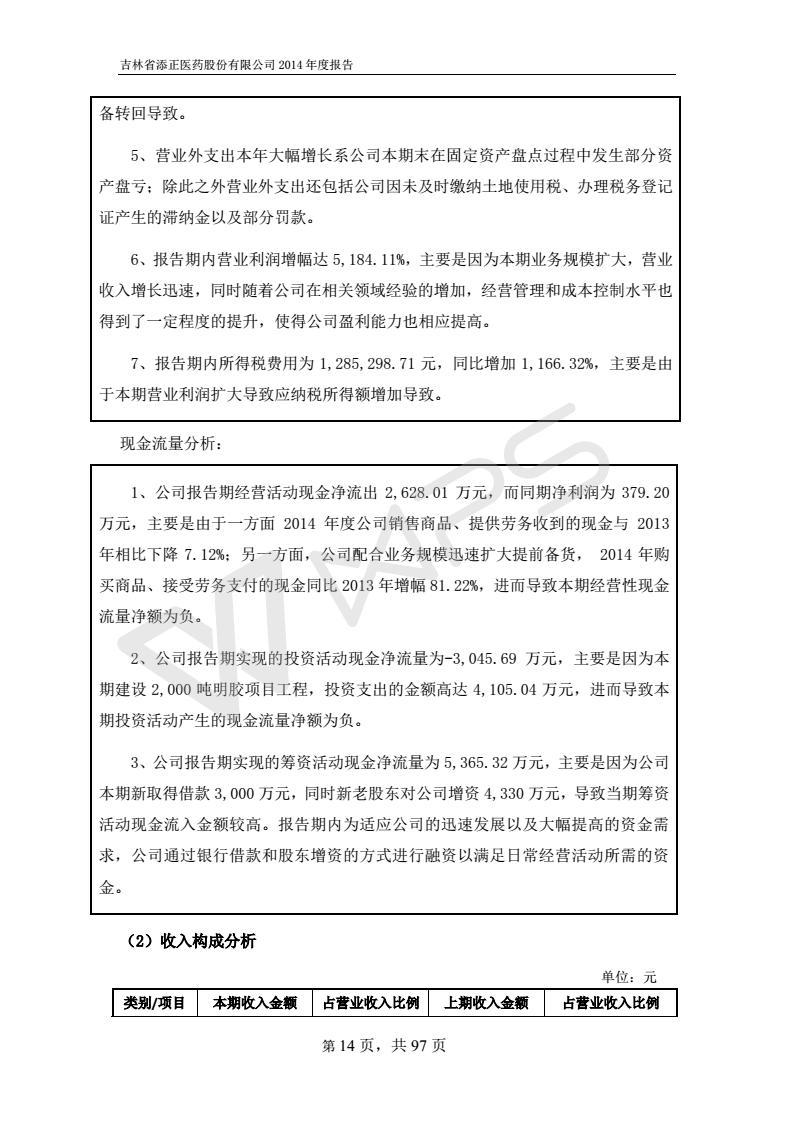 吉林省添正医药股份有限公司 2014 年度报告

备转回导致。

5、营业外支出本年大幅增长系公司本期末在固定资产盘点过程中发生部分资产盘亏；除此之外营业外支出还包括公司因未及时缴纳土地使用税、办理税务登记证产生的滞纳金以及部分罚款。

6、报告期内营业利润增幅达 5,184.11%，主要是因为本期业务规模扩大，营业收入增长迅速，同时随着公司在相关领域经验的增加，经营管理和成本控制水平也得到了一定程度的提升，使得公司盈利能力也相应提高。

7、报告期内所得税费用为 1,285,298.71 元，同比增加 1,166.32%，主要是由于本期营业利润扩大导致应纳税所得额增加导致。

现金流量分析：

1、公司报告期经营活动现金净流出 2,628.01 万元，而同期净利润为 379.20 万元，主要是由于一方面 2014 年度公司销售商品、提供劳务收到的现金与 2013 年相比下降 7.12%；另一方面，公司配合业务规模迅速扩大提前备货， 2014 年购买商品、接受劳务支付的现金同比 2013 年增幅 81.22%，进而导致本期经营性现金流量净额为负。

2、公司报告期实现的投资活动现金净流量为-3,045.69 万元，主要是因为本期建设 2,000 吨明胶项目工程，投资支出的金额高达 4,105.04 万元，进而导致本期投资活动产生的现金流量净额为负。

3、公司报告期实现的筹资活动现金净流量为 5,365.32 万元，主要是因为公司本期新取得借款 3,000 万元，同时新老股东对公司增资 4,330 万元，导致当期筹资活动现金流入金额较高。报告期内为适应公司的迅速发展以及大幅提高的资金需求，公司通过银行借款和股东增资的方式进行融资以满足日常经营活动所需的资金。

（2）收入构成分析

单位：元

| 类别/项目 | 本期收入金额 | 占营业收入比例 | 上期收入金额 | 占营业收入比例 |
|---|---|---|---|---|

第 14 页，共 97 页